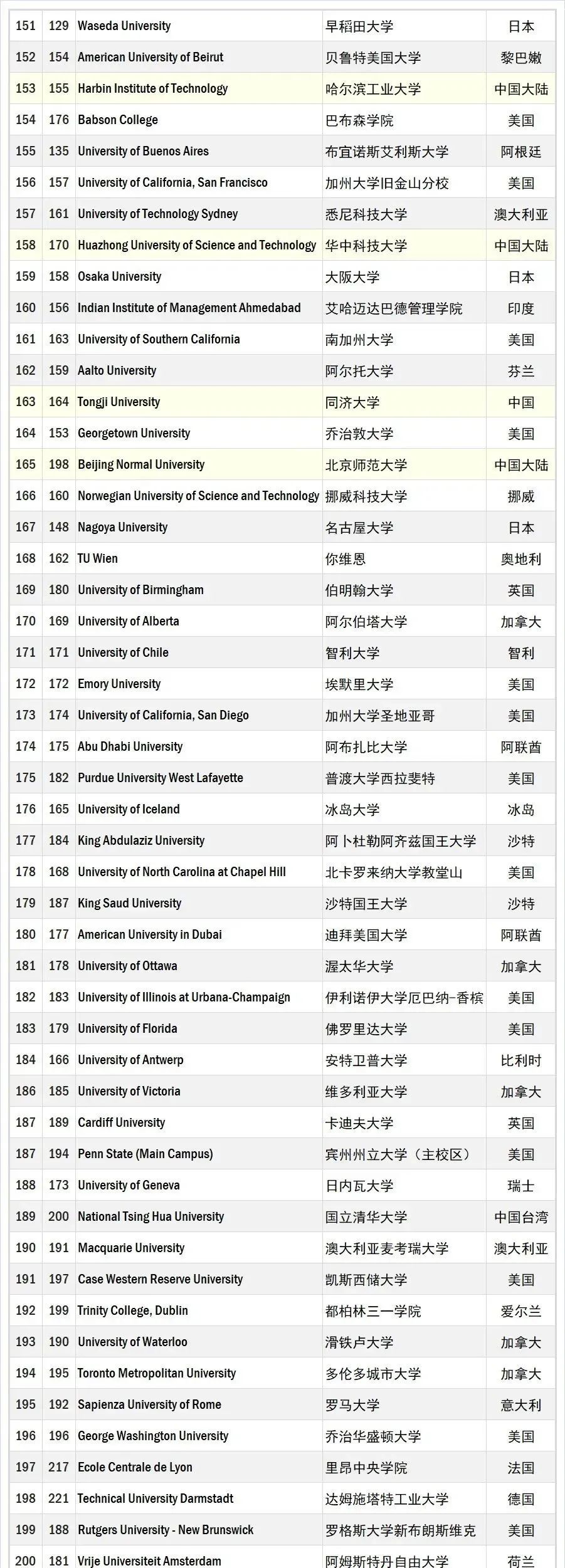 | 151 | 129 | Waseda University | 早稻田大学 | 日本 |
|---|---|---|---|---|
| 152 | 154 | American University of Beirut | 贝鲁特美国大学 | 黎巴嫩 |
| 153 | 155 | Harbin Institute of Technology | 哈尔滨工业大学 | 中国大陆 |
| 154 | 176 | Babson College | 巴布森学院 | 美国 |
| 155 | 135 | University of Buenos Aires | 布宜诺斯艾利斯大学 | 阿根廷 |
| 156 | 157 | University of California, San Francisco | 加州大学旧金山分校 | 美国 |
| 157 | 161 | University of Technology Sydney | 悉尼科技大学 | 澳大利亚 |
| 158 | 170 | Huazhong University of Science and Technology | 华中科技大学 | 中国大陆 |
| 159 | 158 | Osaka University | 大阪大学 | 日本 |
| 160 | 156 | Indian Institute of Management Ahmedabad | 艾哈迈达巴德管理学院 | 印度 |
| 161 | 163 | University of Southern California | 南加州大学 | 美国 |
| 162 | 159 | Aalto University | 阿尔托大学 | 芬兰 |
| 163 | 164 | Tongji University | 同济大学 | 中国 |
| 164 | 153 | Georgetown University | 乔治敦大学 | 美国 |
| 165 | 198 | Beijing Normal University | 北京师范大学 | 中国大陆 |
| 166 | 160 | Norwegian University of Science and Technology | 挪威科技大学 | 挪威 |
| 167 | 148 | Nagoya University | 名古屋大学 | 日本 |
| 168 | 162 | TU Wien | 你维恩 | 奥地利 |
| 169 | 180 | University of Birmingham | 伯明翰大学 | 英国 |
| 170 | 169 | University of Alberta | 阿尔伯塔大学 | 加拿大 |
| 171 | 171 | University of Chile | 智利大学 | 智利 |
| 172 | 172 | Emory University | 埃默里大学 | 美国 |
| 173 | 174 | University of California, San Diego | 加州大学圣地亚哥 | 美国 |
| 174 | 175 | Abu Dhabi University | 阿布扎比大学 | 阿联酋 |
| 175 | 182 | Purdue University West Lafayette | 普渡大学西拉斐特 | 美国 |
| 176 | 165 | University of Iceland | 冰岛大学 | 冰岛 |
| 177 | 184 | King Abdulaziz University | 阿卜杜勒阿齐兹国王大学 | 沙特 |
| 178 | 168 | University of North Carolina at Chapel Hill | 北卡罗来纳大学教堂山 | 美国 |
| 179 | 187 | King Saud University | 沙特国王大学 | 沙特 |
| 180 | 177 | American University in Dubai | 迪拜美国大学 | 阿联酋 |
| 181 | 178 | University of Ottawa | 渥太华大学 | 加拿大 |
| 182 | 183 | University of Illinois at Urbana-Champaign | 伊利诺伊大学厄巴纳-香槟 | 美国 |
| 183 | 179 | University of Florida | 佛罗里达大学 | 美国 |
| 184 | 166 | University of Antwerp | 安特卫普大学 | 比利时 |
| 186 | 185 | University of Victoria | 维多利亚大学 | 加拿大 |
| 187 | 189 | Cardiff University | 卡迪夫大学 | 英国 |
| 187 | 194 | Penn State (Main Campus) | 宾州州立大学（主校区） | 美国 |
| 188 | 173 | University of Geneva | 日内瓦大学 | 瑞士 |
| 189 | 200 | National Tsing Hua University | 国立清华大学 | 中国台湾 |
| 190 | 191 | Macquarie University | 澳大利亚麦考瑞大学 | 澳大利亚 |
| 191 | 197 | Case Western Reserve University | 凯斯西储大学 | 美国 |
| 192 | 199 | Trinity College, Dublin | 都柏林三一学院 | 爱尔兰 |
| 193 | 190 | University of Waterloo | 滑铁卢大学 | 加拿大 |
| 194 | 195 | Toronto Metropolitan University | 多伦多城市大学 | 加拿大 |
| 195 | 192 | Sapienza University of Rome | 罗马大学 | 意大利 |
| 196 | 196 | George Washington University | 乔治华盛顿大学 | 美国 |
| 197 | 217 | Ecole Centrale de Lyon | 里昂中央学院 | 法国 |
| 198 | 221 | Technical University Darmstadt | 达姆施塔特工业大学 | 德国 |
| 199 | 188 | Rutgers University - New Brunswick | 罗格斯大学新布朗斯维克 | 美国 |
| 200 | 181 | Vrije Universiteit Amsterdam | 阿姆斯特丹自由大学 | 荷兰 |